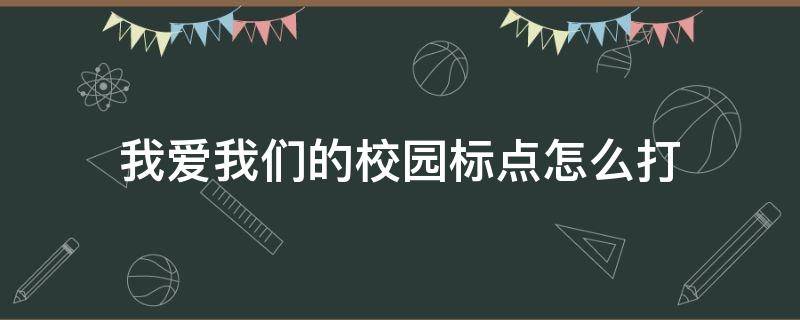 我爱我们的校园标点怎么打